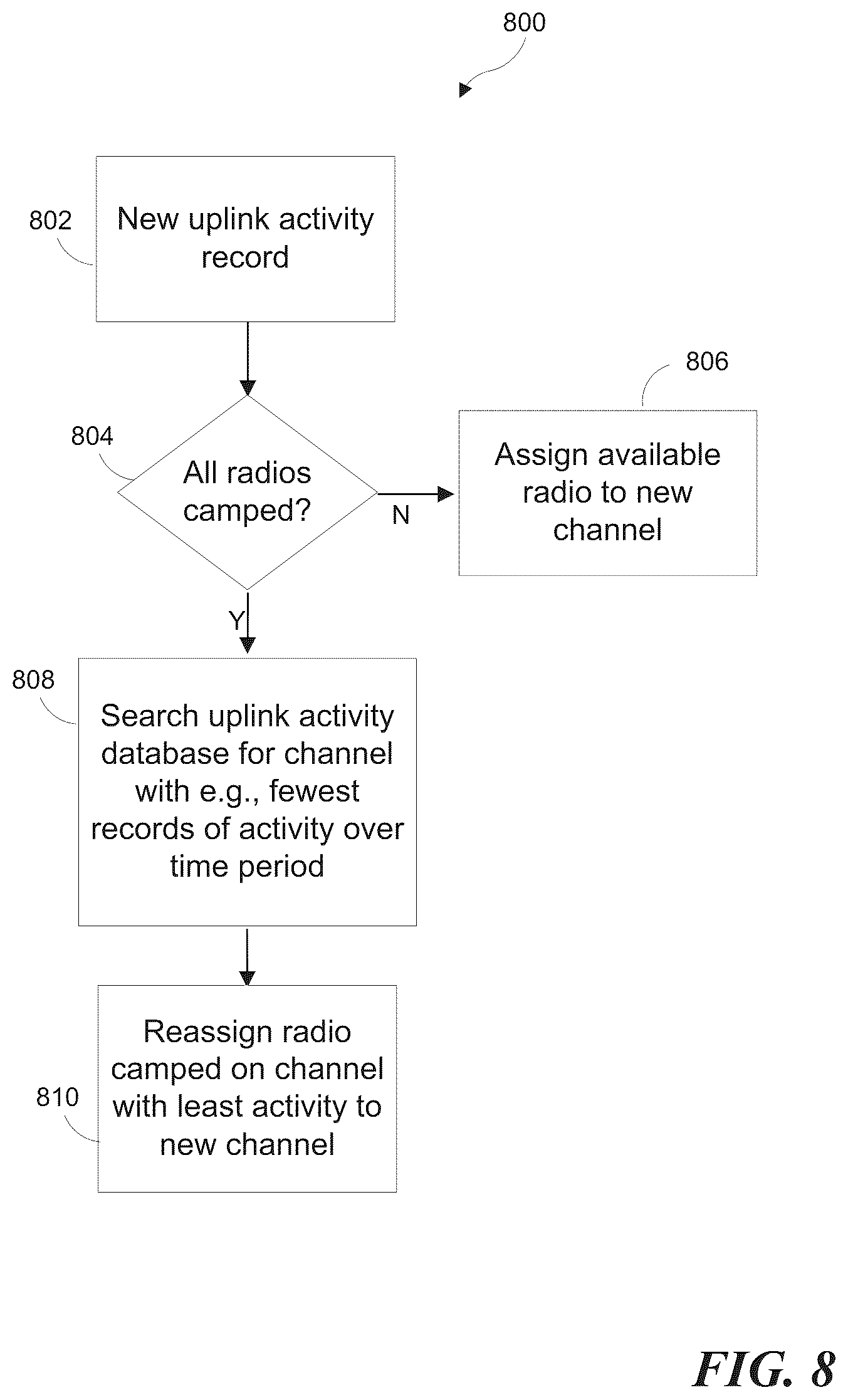 800

802

New uplink activity record

804

All radios camped?

N

806

Assign available radio to new channel

Y

808

Search uplink activity database for channel with e.g., fewest records of activity over time period

810

Reassign radio camped on channel with least activity to new channel

FIG. 8